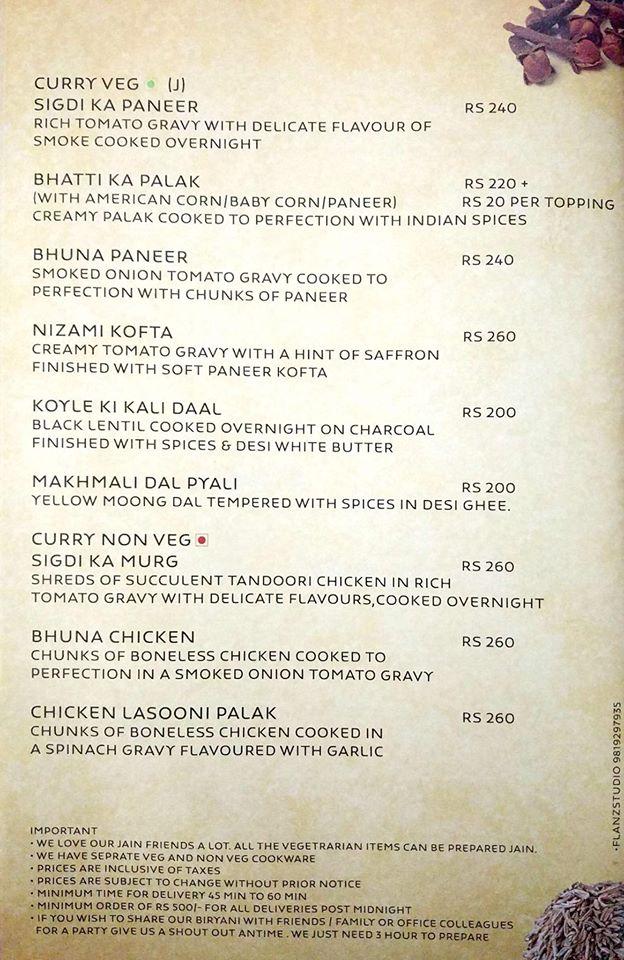 CURRY VEG (J)
SIGDI KA PANEER RS 240
RICH TOMATO GRAVY WITH DELICATE FLAVOUR OF SMOKE COOKED OVERNIGHT

BHATTI KA PALAK RS 220 +
(WITH AMERICAN CORN/BABY CORN/PANEER) RS 20 PER TOPPING
CREAMY PALAK COOKED TO PERFECTION WITH INDIAN SPICES

BHUNA PANEER RS 240
SMOKED ONION TOMATO GRAVY COOKED TO PERFECTION WITH CHUNKS OF PANEER

NIZAMI KOFTA RS 260
CREAMY TOMATO GRAVY WITH A HINT OF SAFFRON FINISHED WITH SOFT PANEER KOFTA

KOYLE KI KALI DAAL RS 200
BLACK LENTIL COOKED OVERNIGHT ON CHARCOAL FINISHED WITH SPICES & DESI WHITE BUTTER

MAKHMALI DAL PYALI RS 200
YELLOW MOONG DAL TEMPERED WITH SPICES IN DESI GHEE.

CURRY NON VEG
SIGDI KA MURG RS 260
SHREDS OF SUCCULENT TANDOORI CHICKEN IN RICH TOMATO GRAVY WITH DELICATE FLAVOURS,COOKED OVERNIGHT

BHUNA CHICKEN RS 260
CHUNKS OF BONELESS CHICKEN COOKED TO PERFECTION IN A SMOKED ONION TOMATO GRAVY

CHICKEN LASOONI PALAK RS 260
CHUNKS OF BONELESS CHICKEN COOKED IN A SPINACH GRAVY FLAVOURED WITH GARLIC

IMPORTANT
• WE LOVE OUR JAIN FRIENDS A LOT. ALL THE VEGETRARIAN ITEMS CAN BE PREPARED JAIN.
• WE HAVE SEPRATE VEG AND NON VEG COOKWARE
• PRICES ARE INCLUSIVE OF TAXES
• PRICES ARE SUBJECT TO CHANGE WITHOUT PRIOR NOTICE
• MINIMUM TIME FOR DELIVERY 45 MIN TO 60 MIN
• MINIMUM ORDER OF RS 500/- FOR ALL DELIVERIES POST MIDNIGHT
• IF YOU WISH TO SHARE OUR BIRYANI WITH FRIENDS / FAMILY OR OFFICE COLLEAGUES FOR A PARTY GIVE US A SHOUT OUT ANTIME . WE JUST NEED 3 HOUR TO PREPARE

• FLANZSTUDIO 9819297935